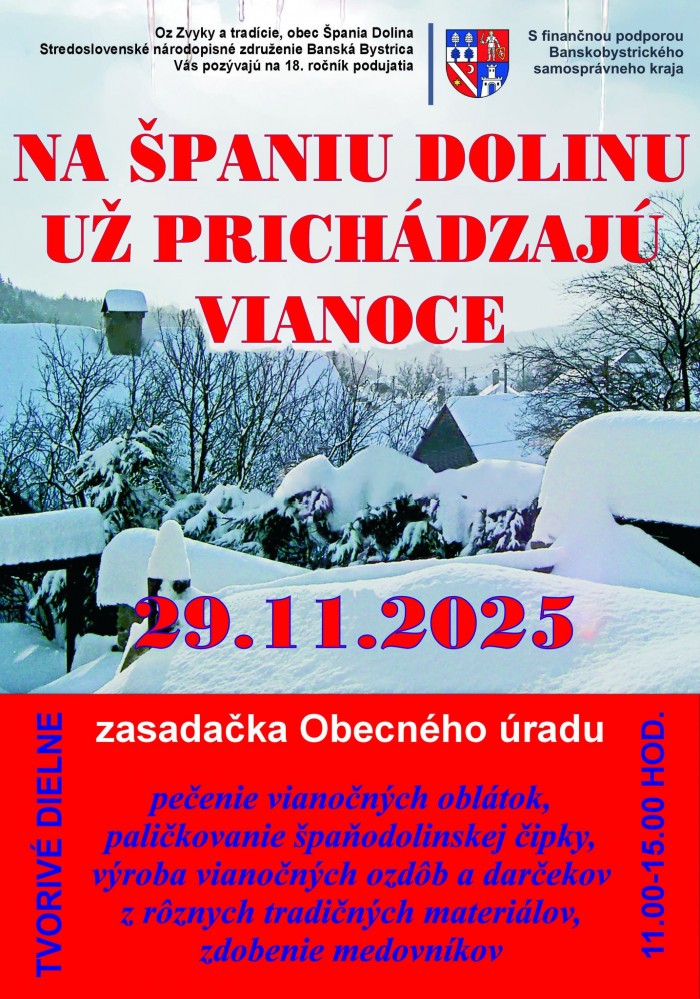 Oz Zvyky a tradície, obec Špania Dolina
Stredoslovenské národopisné združenie Banská Bystrica
Vás pozývajú na 18. ročník podujatia

S finančnou podporou
Banskobystrického
samosprávneho kraja

NA ŠPANIU DOLINU
UŽ PRICHÁDZAJÚ
VIANOCE

29.11.2025

TVORIVÉ DIELNE

zasadačka Obecného úradu

pečenie vianočných oblátok,
paličkovanie špaňodolinskej čipky,
výroba vianočných ozdôb a darčekov
z rôznych tradičných materiálov,
zdobenie medovníkov

11.00-15.00 HOD.